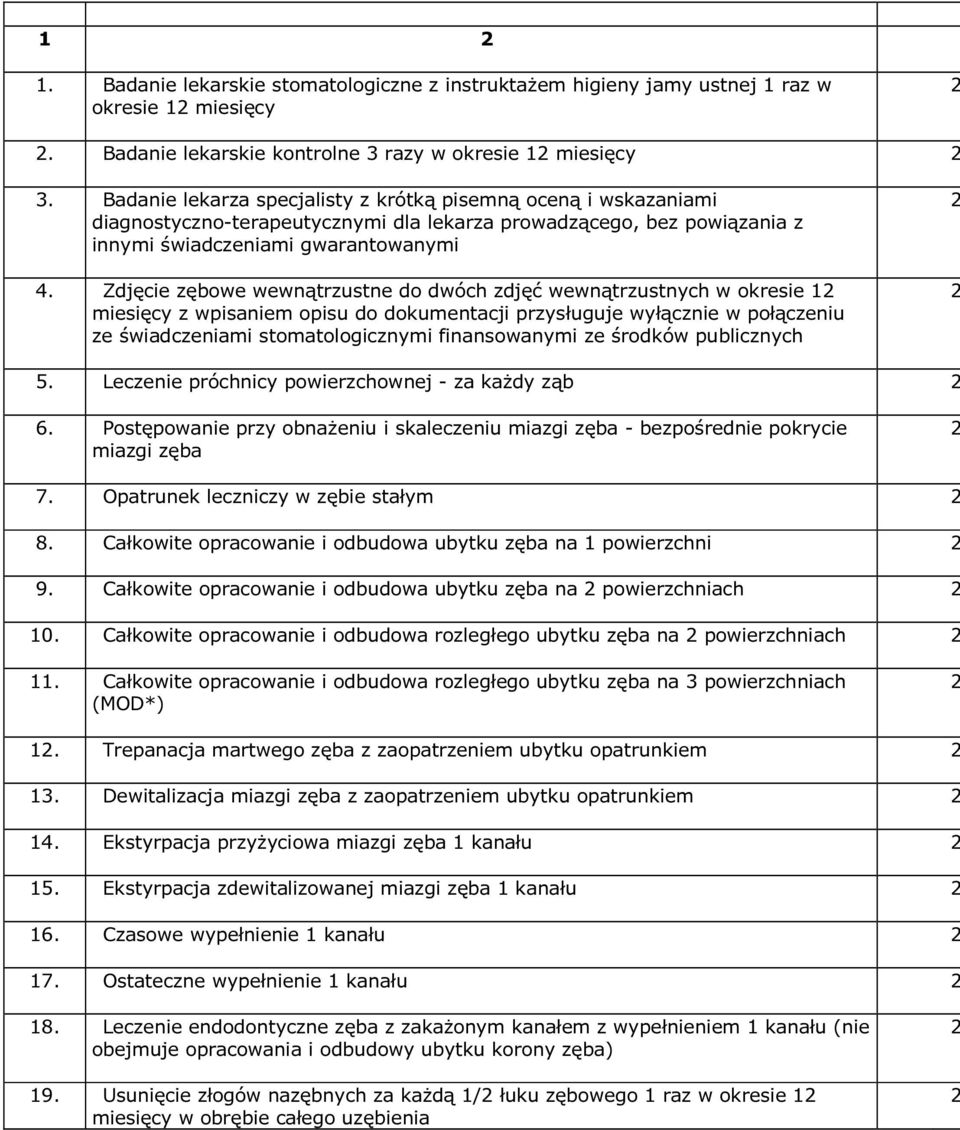 | 1 | 2 | |
|---|---|---|
| 1. | Badanie lekarskie stomatologiczne z instruktażem higieny jamy ustnej 1 raz w okresie 12 miesięcy | 2 |
| 2. | Badanie lekarskie kontrolne 3 razy w okresie 12 miesięcy | 2 |
| 3. | Badanie lekarza specjalisty z krótką pisemną oceną i wskazaniami diagnostyczno-terapeutycznymi dla lekarza prowadzącego, bez powiązania z innymi świadczeniami gwarantowanymi | 2 |
| 4. | Zdjęcie zębowe wewnątrzustne do dwóch zdjęć wewnątrzustnych w okresie 12 miesięcy z wpisaniem opisu do dokumentacji przysługuje wyłącznie w połączeniu ze świadczeniami stomatologicznymi finansowanymi ze środków publicznych | 2 |
| 5. | Leczenie próchnicy powierzchownej - za każdy ząb | 2 |
| 6. | Postępowanie przy obnażeniu i skaleczeniu miazgi zęba - bezpośrednie pokrycie miazgi zęba | 2 |
| 7. | Opatrunek leczniczy w zębie stałym | 2 |
| 8. | Całkowite opracowanie i odbudowa ubytku zęba na 1 powierzchni | 2 |
| 9. | Całkowite opracowanie i odbudowa ubytku zęba na 2 powierzchniach | 2 |
| 10. | Całkowite opracowanie i odbudowa rozległego ubytku zęba na 2 powierzchniach | 2 |
| 11. | Całkowite opracowanie i odbudowa rozległego ubytku zęba na 3 powierzchniach (MOD*) | 2 |
| 12. | Trepanacja martwego zęba z zaopatrzeniem ubytku opatrunkiem | 2 |
| 13. | Dewitalizacja miazgi zęba z zaopatrzeniem ubytku opatrunkiem | 2 |
| 14. | Ekstyrpacja przyżyciowa miazgi zęba 1 kanału | 2 |
| 15. | Ekstyrpacja zdewitalizowanej miazgi zęba 1 kanału | 2 |
| 16. | Czasowe wypełnienie 1 kanału | 2 |
| 17. | Ostateczne wypełnienie 1 kanału | 2 |
| 18. | Leczenie endodontyczne zęba z zakażonym kanałem z wypełnieniem 1 kanału (nie obejmuje opracowania i odbudowy ubytku korony zęba) | 2 |
| 19. | Usunięcie złogów nazębnych za każdą 1/2 łuku zębowego 1 raz w okresie 12 miesięcy w obrębie całego uzębienia | 2 |